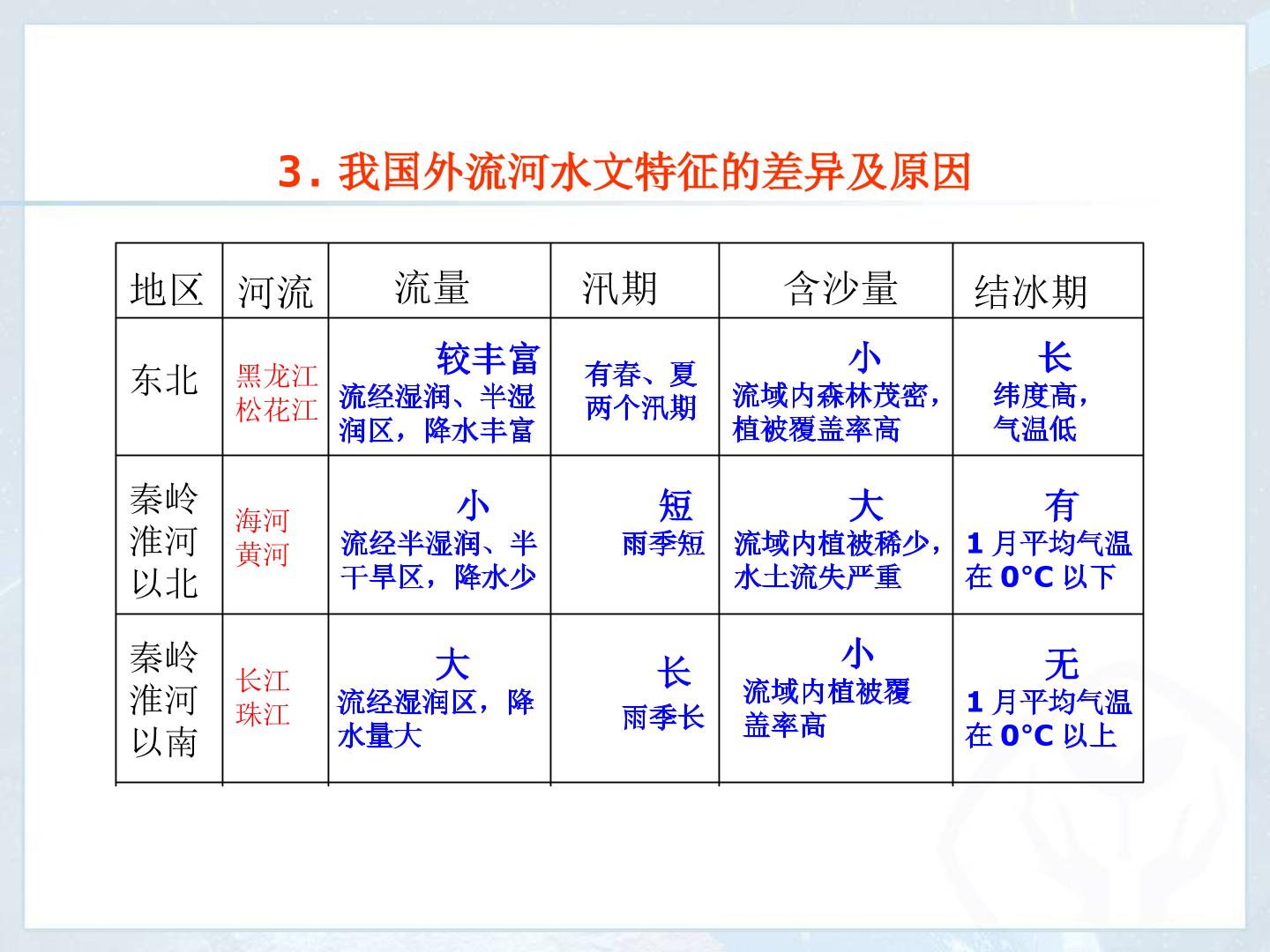 3.我国外流河水文特征的差异及原因

| 地区 | 河流 | 流量 | 汛期 | 含沙量 | 结冰期 |
|---|---|---|---|---|---|
| 东北 | 黑龙江 松花江 | 较丰富 流经湿润、半湿润区，降水丰富 | 有春、夏两个汛期 | 小 流域内森林茂密，植被覆盖率高 | 长 纬度高，气温低 |
| 秦岭淮河以北 | 海河 黄河 | 小 流经半湿润、半干旱区，降水少 | 短 雨季短 | 大 流域内植被稀少，水土流失严重 | 有 1月平均气温在0°C以下 |
| 秦岭淮河以南 | 长江 珠江 | 大 流经湿润区，降水量大 | 长 雨季长 | 小 流域内植被覆盖率高 | 无 1月平均气温在0°C以上 |